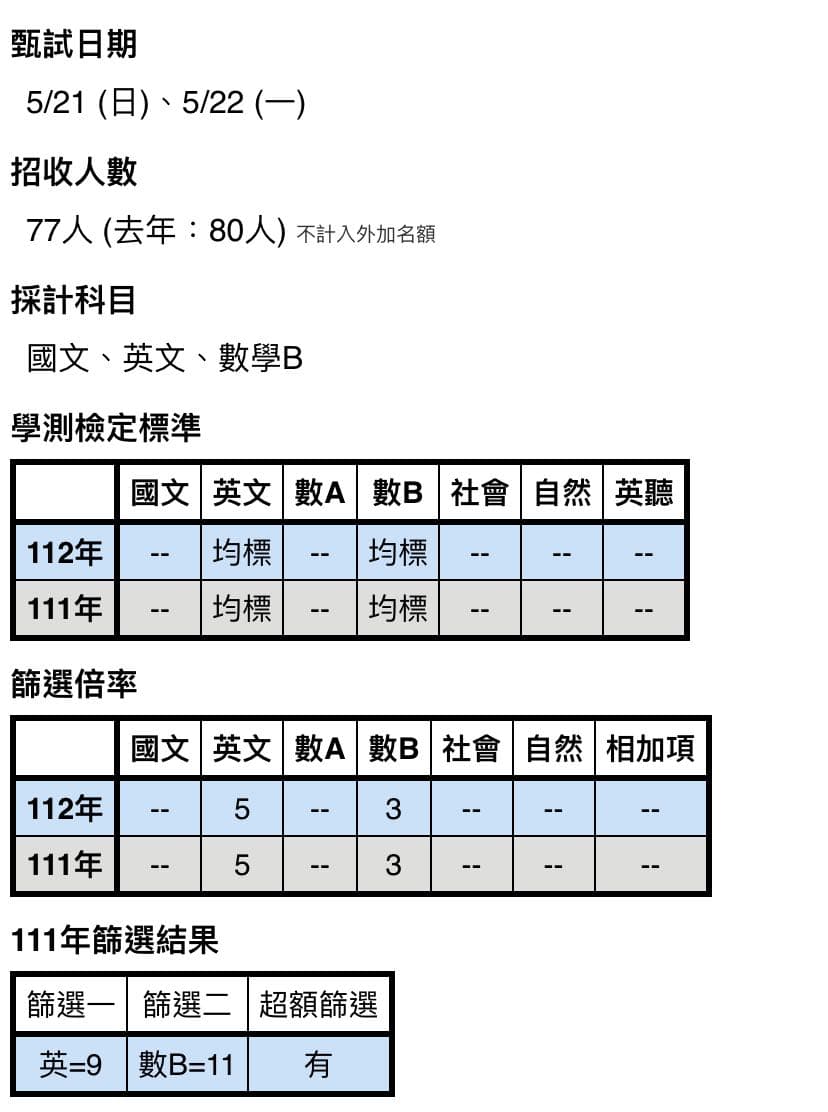 甄試日期

5/21 (日)、5/22 (一)

招收人數

77人 (去年：80人) 不計入外加名額

採計科目

國文、英文、數學B

學測檢定標準

| | 國文 | 英文 | 數A | 數B | 社會 | 自然 | 英聽 |
|---|---|---|---|---|---|---|---|
| 112年 | -- | 均標 | -- | 均標 | -- | -- | -- |
| 111年 | -- | 均標 | -- | 均標 | -- | -- | -- |

篩選倍率

| | 國文 | 英文 | 數A | 數B | 社會 | 自然 | 相加項 |
|---|---|---|---|---|---|---|---|
| 112年 | -- | 5 | -- | 3 | -- | -- | -- |
| 111年 | -- | 5 | -- | 3 | -- | -- | -- |

111年篩選結果

| 篩選一 | 篩選二 | 超額篩選 |
|---|---|---|
| 英=9 | 數B=11 | 有 |